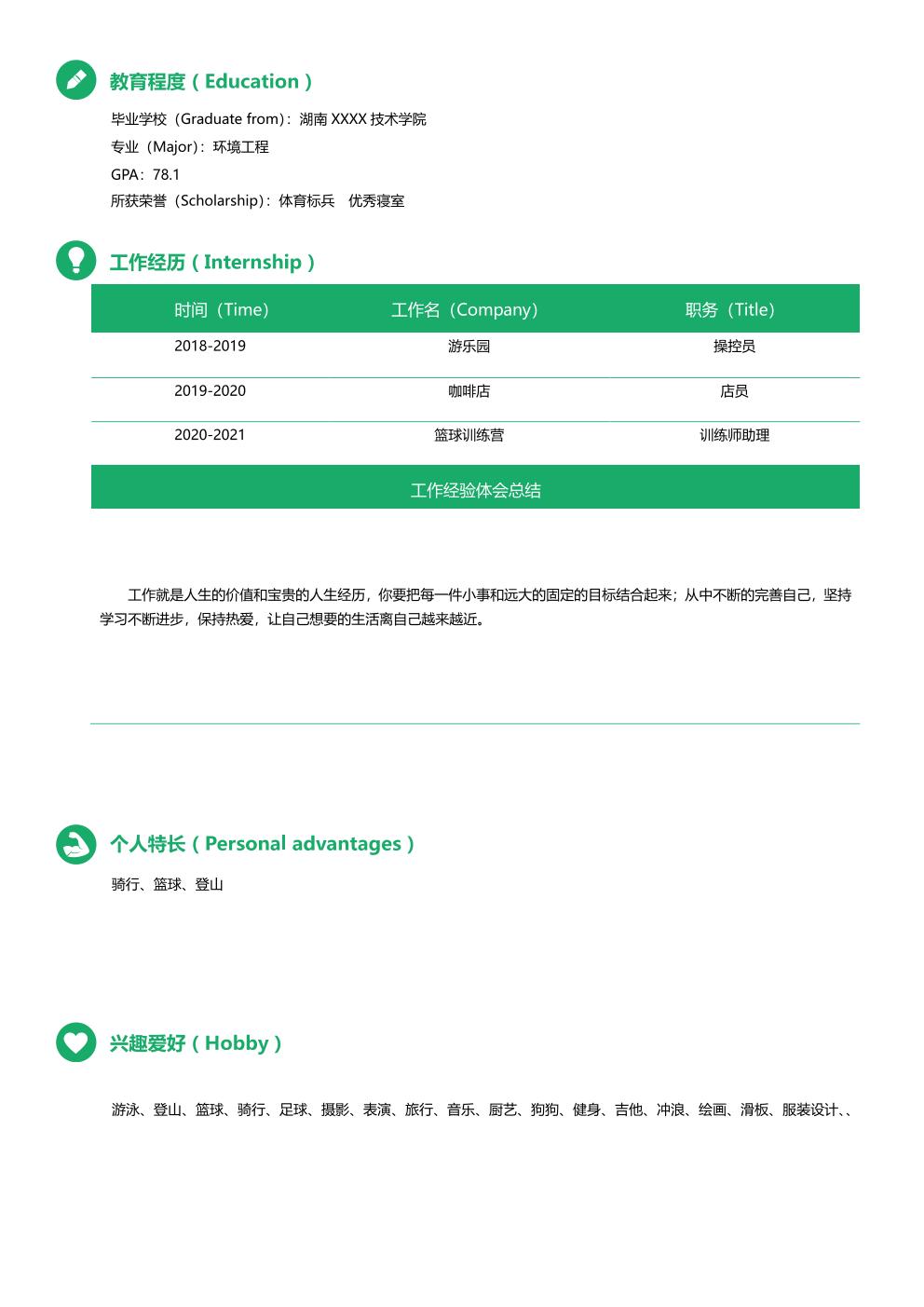 教育程度（Education）

毕业学校（Graduate from）：湖南 XXXX 技术学院
专业（Major）：环境工程
GPA：78.1
所获荣誉（Scholarship）：体育标兵　优秀寝室

工作经历（Internship）

| 时间（Time） | 工作名（Company） | 职务（Title） |
|---|---|---|
| 2018-2019 | 游乐园 | 操控员 |
| 2019-2020 | 咖啡店 | 店员 |
| 2020-2021 | 篮球训练营 | 训练师助理 |

工作经验体会总结

工作就是人生的价值和宝贵的人生经历，你要把每一件小事和远大的固定的目标结合起来；从中不断的完善自己，坚持学习不断进步，保持热爱，让自己想要的生活离自己越来越近。

个人特长（Personal advantages）

骑行、篮球、登山

兴趣爱好（Hobby）

游泳、登山、篮球、骑行、足球、摄影、表演、旅行、音乐、厨艺、狗狗、健身、吉他、冲浪、绘画、滑板、服装设计、、